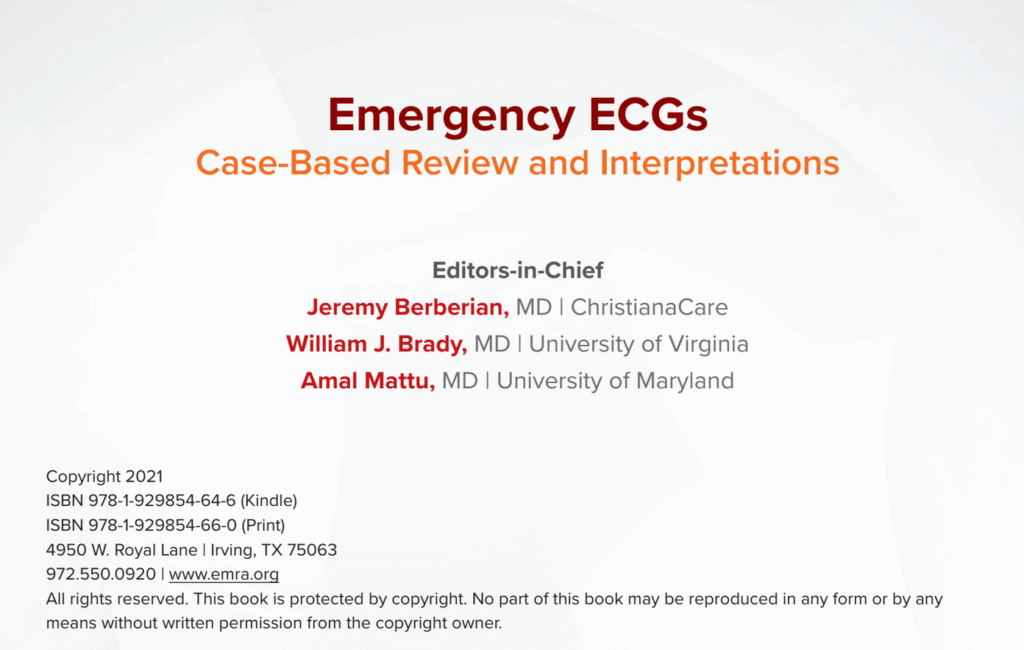 Emergency ECGs
Case-Based Review and Interpretations

Editors-in-Chief
Jeremy Berberian, MD | ChristianaCare
William J. Brady, MD | University of Virginia
Amal Mattu, MD | University of Maryland

Copyright 2021
ISBN 978-1-929854-64-6 (Kindle)
ISBN 978-1-929854-66-0 (Print)
4950 W. Royal Lane | Irving, TX 75063
972.550.0920 | www.emra.org
All rights reserved. This book is protected by copyright. No part of this book may be reproduced in any form or by any means without written permission from the copyright owner.